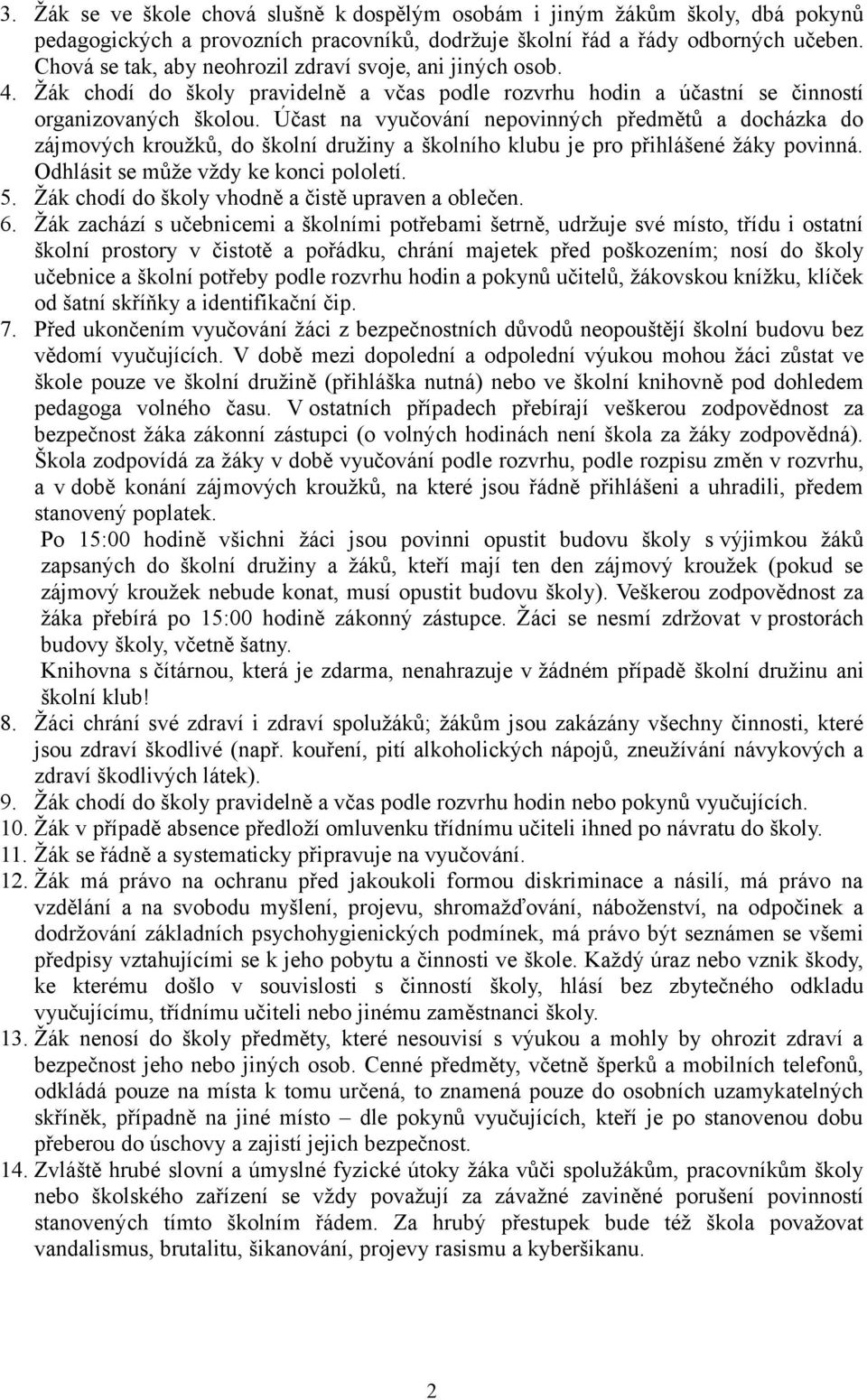 3. Žák se ve škole chová slušně k dospělým osobám i jiným žákům školy, dbá pokynů pedagogických a provozních pracovníků, dodržuje školní řád a řády odborných učeben. Chová se tak, aby neohrozil zdraví svoje, ani jiných osob.
4. Žák chodí do školy pravidelně a včas podle rozvrhu hodin a účastní se činností organizovaných školou. Účast na vyučování nepovinných předmětů a docházka do zájmových kroužků, do školní družiny a školního klubu je pro přihlášené žáky povinná. Odhlásit se může vždy ke konci pololetí.
5. Žák chodí do školy vhodně a čistě upraven a oblečen.
6. Žák zachází s učebnicemi a školními potřebami šetrně, udržuje své místo, třídu i ostatní školní prostory v čistotě a pořádku, chrání majetek před poškozením; nosí do školy učebnice a školní potřeby podle rozvrhu hodin a pokynů učitelů, žákovskou knížku, klíček od šatní skříňky a identifikační čip.
7. Před ukončením vyučování žáci z bezpečnostních důvodů neopouštějí školní budovu bez vědomí vyučujících. V době mezi dopolední a odpolední výukou mohou žáci zůstat ve škole pouze ve školní družině (přihláška nutná) nebo ve školní knihovně pod dohledem pedagoga volného času. V ostatních případech přebírají veškerou zodpovědnost za bezpečnost žáka zákonní zástupci (o volných hodinách není škola za žáky zodpovědná). Škola zodpovídá za žáky v době vyučování podle rozvrhu, podle rozpisu změn v rozvrhu, a v době konání zájmových kroužků, na které jsou řádně přihlášeni a uhradili, předem stanovený poplatek.
Po 15:00 hodině všichni žáci jsou povinni opustit budovu školy s výjimkou žáků zapsaných do školní družiny a žáků, kteří mají ten den zájmový kroužek (pokud se zájmový kroužek nebude konat, musí opustit budovu školy). Veškerou zodpovědnost za žáka přebírá po 15:00 hodině zákonný zástupce. Žáci se nesmí zdržovat v prostorách budovy školy, včetně šatny.
Knihovna s čítárnou, která je zdarma, nenahrazuje v žádném případě školní družinu ani školní klub!
8. Žáci chrání své zdraví i zdraví spolužáků; žákům jsou zakázány všechny činnosti, které jsou zdraví škodlivé (např. kouření, pití alkoholických nápojů, zneužívání návykových a zdraví škodlivých látek).
9. Žák chodí do školy pravidelně a včas podle rozvrhu hodin nebo pokynů vyučujících.
10. Žák v případě absence předloží omluvenku třídnímu učiteli ihned po návratu do školy.
11. Žák se řádně a systematicky připravuje na vyučování.
12. Žák má právo na ochranu před jakoukoli formou diskriminace a násilí, má právo na vzdělání a na svobodu myšlení, projevu, shromažďování, náboženství, na odpočinek a dodržování základních psychohygienických podmínek, má právo být seznámen se všemi předpisy vztahujícími se k jeho pobytu a činnosti ve škole. Každý úraz nebo vznik škody, ke kterému došlo v souvislosti s činností školy, hlásí bez zbytečného odkladu vyučujícímu, třídnímu učiteli nebo jinému zaměstnanci školy.
13. Žák nenosí do školy předměty, které nesouvisí s výukou a mohly by ohrozit zdraví a bezpečnost jeho nebo jiných osob. Cenné předměty, včetně šperků a mobilních telefonů, odkládá pouze na místa k tomu určená, to znamená pouze do osobních uzamykatelných skříněk, případně na jiné místo – dle pokynů vyučujících, kteří je po stanovenou dobu přeberou do úschovy a zajistí jejich bezpečnost.
14. Zvláště hrubé slovní a úmyslné fyzické útoky žáka vůči spolužákům, pracovníkům školy nebo školského zařízení se vždy považují za závažné zaviněné porušení povinností stanovených tímto školním řádem. Za hrubý přestupek bude též škola považovat vandalismus, brutalitu, šikanování, projevy rasismu a kyberšikanu.

2